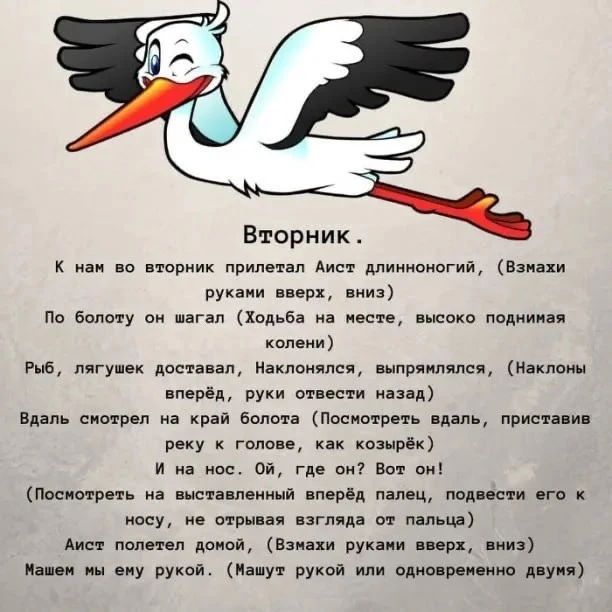 Вторник.

К нам во вторник прилетал Аист длинноногий, (Взмахи руками вверх, вниз)
По болоту он шагал (Ходьба на месте, высоко поднимая колени)
Рыб, лягушек доставал, Наклонялся, выпрямлялся, (Наклоны вперёд, руки отвести назад)
Вдаль смотрел на край болота (Посмотреть вдаль, приставив реку к голове, как козырёк)
И на нос. Ой, где он? Вот он!
(Посмотреть на выставленный вперёд палец, подвести его к носу, не отрывая взгляда от пальца)
Аист полетел домой, (Взмахи руками вверх, вниз)
Машем мы ему рукой. (Машут рукой или одновременно двумя)